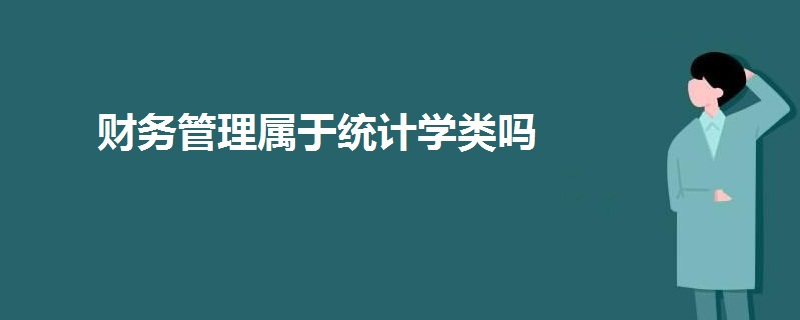 财务管理属于统计学类吗